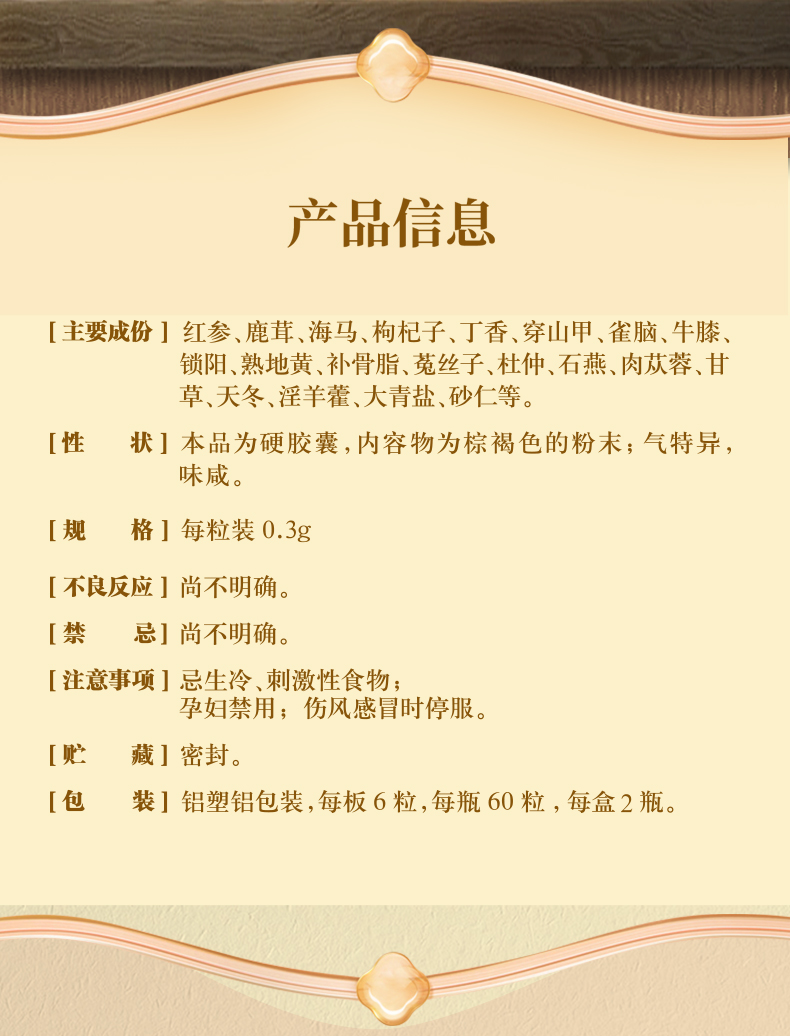 产品信息

[ 主要成份 ] 红参、鹿茸、海马、枸杞子、丁香、穿山甲、雀脑、牛膝、锁阳、熟地黄、补骨脂、菟丝子、杜仲、石燕、肉苁蓉、甘草、天冬、淫羊藿、大青盐、砂仁等。

[ 性　　状 ] 本品为硬胶囊，内容物为棕褐色的粉末；气特异，味咸。

[ 规　　格 ] 每粒装 0.3g

[ 不良反应 ] 尚不明确。

[ 禁　　忌 ] 尚不明确。

[ 注意事项 ] 忌生冷、刺激性食物；
孕妇禁用；伤风感冒时停服。

[ 贮　　藏 ] 密封。

[ 包　　装 ] 铝塑铝包装，每板 6 粒，每瓶 60 粒，每盒 2 瓶。